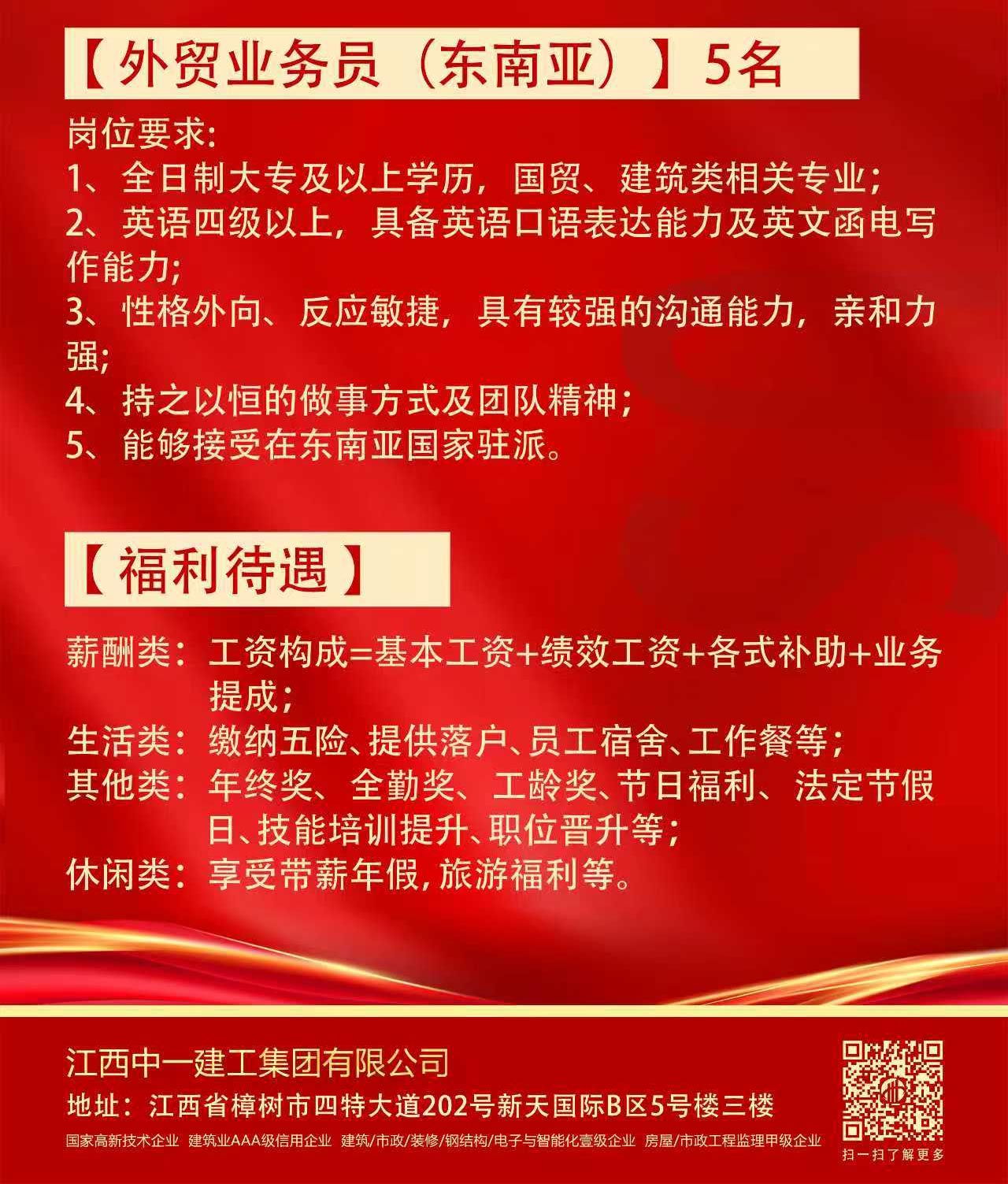 【外贸业务员（东南亚）】5名

岗位要求:
1、全日制大专及以上学历，国贸、建筑类相关专业；
2、英语四级以上，具备英语口语表达能力及英文函电写作能力;
3、性格外向、反应敏捷，具有较强的沟通能力，亲和力强;
4、持之以恒的做事方式及团队精神；
5、能够接受在东南亚国家驻派。

【福利待遇】

薪酬类：工资构成=基本工资+绩效工资+各式补助+业务提成；
生活类：缴纳五险、提供落户、员工宿舍、工作餐等；
其他类：年终奖、全勤奖、工龄奖、节日福利、法定节假日、技能培训提升、职位晋升等；
休闲类：享受带薪年假，旅游福利等。

江西中一建工集团有限公司
地址：江西省樟树市四特大道202号新天国际B区5号楼三楼
国家高新技术企业 建筑业AAA级信用企业 建筑/市政/装修/钢结构/电子与智能化壹级企业 房屋/市政工程监理甲级企业
扫一扫了解更多